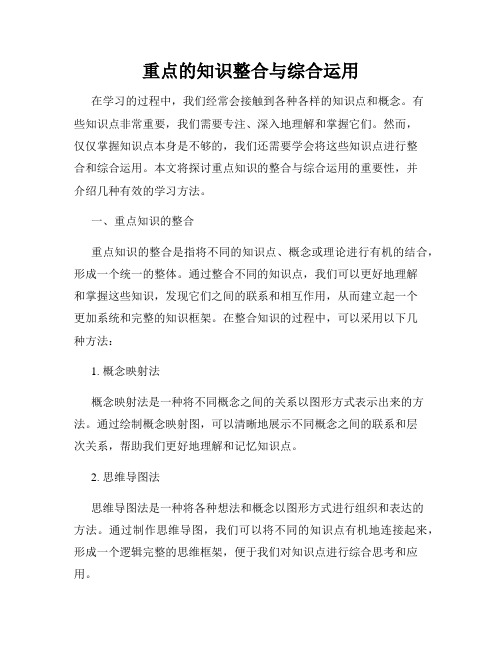 重点的知识整合与综合运用

在学习的过程中，我们经常会接触到各种各样的知识点和概念。有些知识点非常重要，我们需要专注、深入地理解和掌握它们。然而，仅仅掌握知识点本身是不够的，我们还需要学会将这些知识点进行整合和综合运用。本文将探讨重点知识的整合与综合运用的重要性，并介绍几种有效的学习方法。

一、重点知识的整合

重点知识的整合是指将不同的知识点、概念或理论进行有机的结合，形成一个统一的整体。通过整合不同的知识点，我们可以更好地理解和掌握这些知识，发现它们之间的联系和相互作用，从而建立起一个更加系统和完整的知识框架。在整合知识的过程中，可以采用以下几种方法：

1. 概念映射法

概念映射法是一种将不同概念之间的关系以图形方式表示出来的方法。通过绘制概念映射图，可以清晰地展示不同概念之间的联系和层次关系，帮助我们更好地理解和记忆知识点。

2. 思维导图法

思维导图法是一种将各种想法和概念以图形方式进行组织和表达的方法。通过制作思维导图，我们可以将不同的知识点有机地连接起来，形成一个逻辑完整的思维框架，便于我们对知识点进行综合思考和应用。